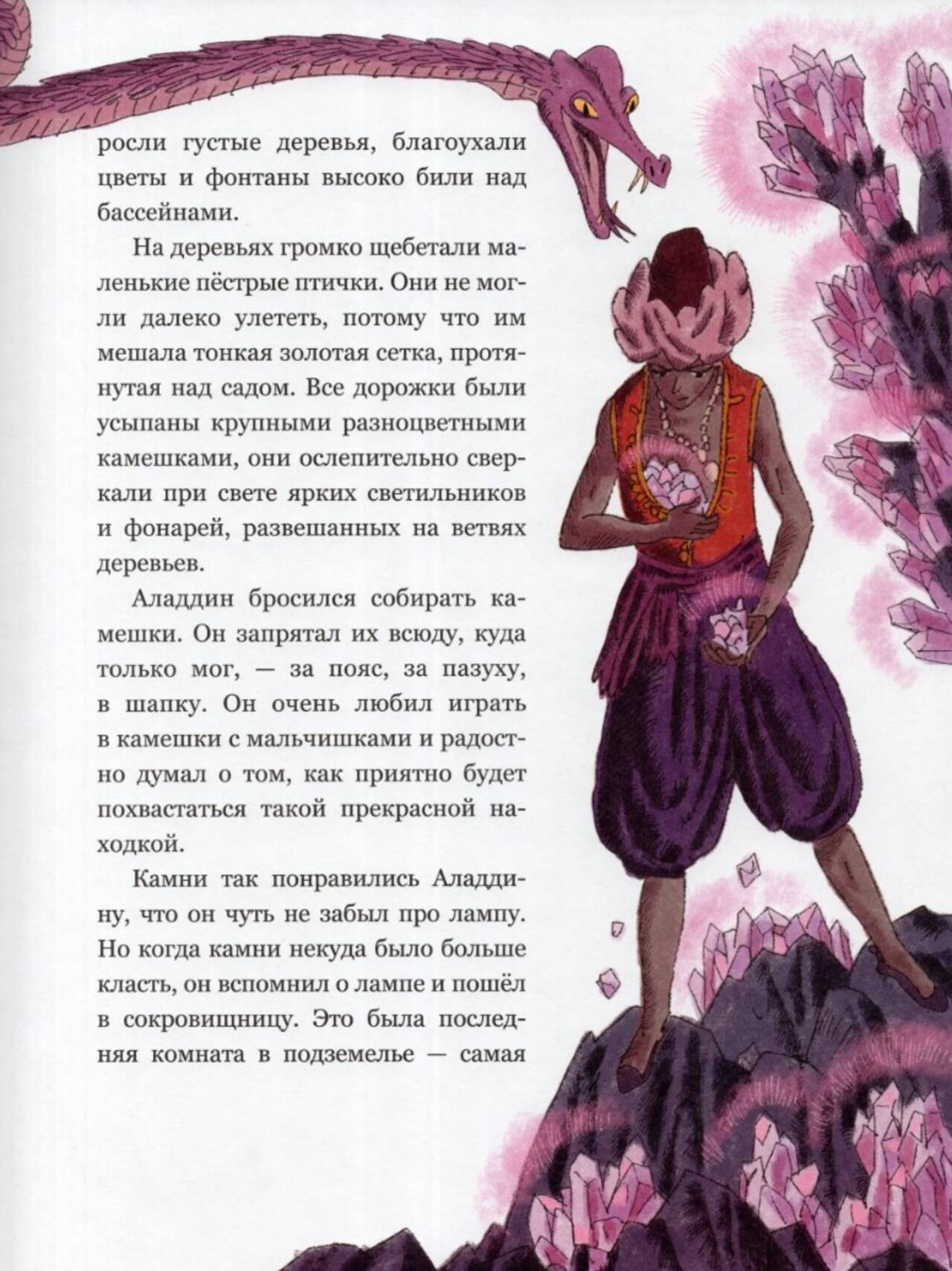 росли густые деревья, благоухали цветы и фонтаны высоко били над бассейнами.

На деревьях громко щебетали маленькие пёстрые птички. Они не могли далеко улететь, потому что им мешала тонкая золотая сетка, протянутая над садом. Все дорожки были усыпаны крупными разноцветными камешками, они ослепительно сверкали при свете ярких светильников и фонарей, развешанных на ветвях деревьев.

Аладдин бросился собирать камешки. Он запрятал их всюду, куда только мог, — за пояс, за пазуху, в шапку. Он очень любил играть в камешки с мальчишками и радостно думал о том, как приятно будет похвастаться такой прекрасной находкой.

Камни так понравились Аладдину, что он чуть не забыл про лампу. Но когда камни некуда было больше класть, он вспомнил о лампе и пошёл в сокровищницу. Это была последняя комната в подземелье — самая